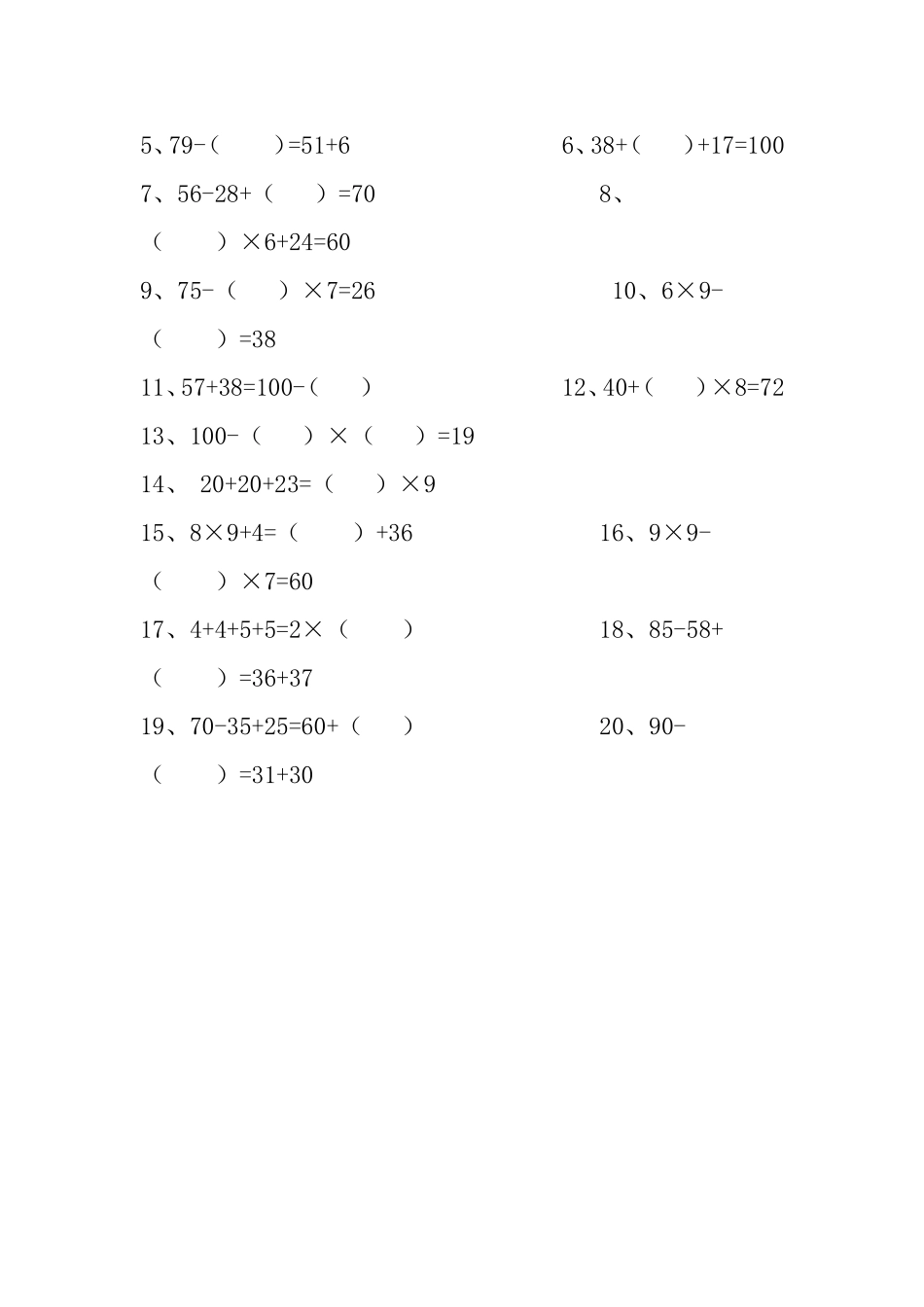 5、79-（　　）=51+6　　　　　　6、38+（　　）+17=100

7、56-28+（　　）=70　　　　　　8、（　　）×6+24=60

9、75-（　　）×7=26　　　　　　10、6×9-（　　）=38

11、57+38=100-（　　）　　　　　12、40+（　　）×8=72

13、100-（　　）×（　　）=19

14、 20+20+23=（　　）×9

15、8×9+4=（　　）+36　　　　　16、9×9-（　　）×7=60

17、4+4+5+5=2×（　　）　　　　　18、85-58+（　　）=36+37

19、70-35+25=60+（　　）　　　　20、90-（　　）=31+30